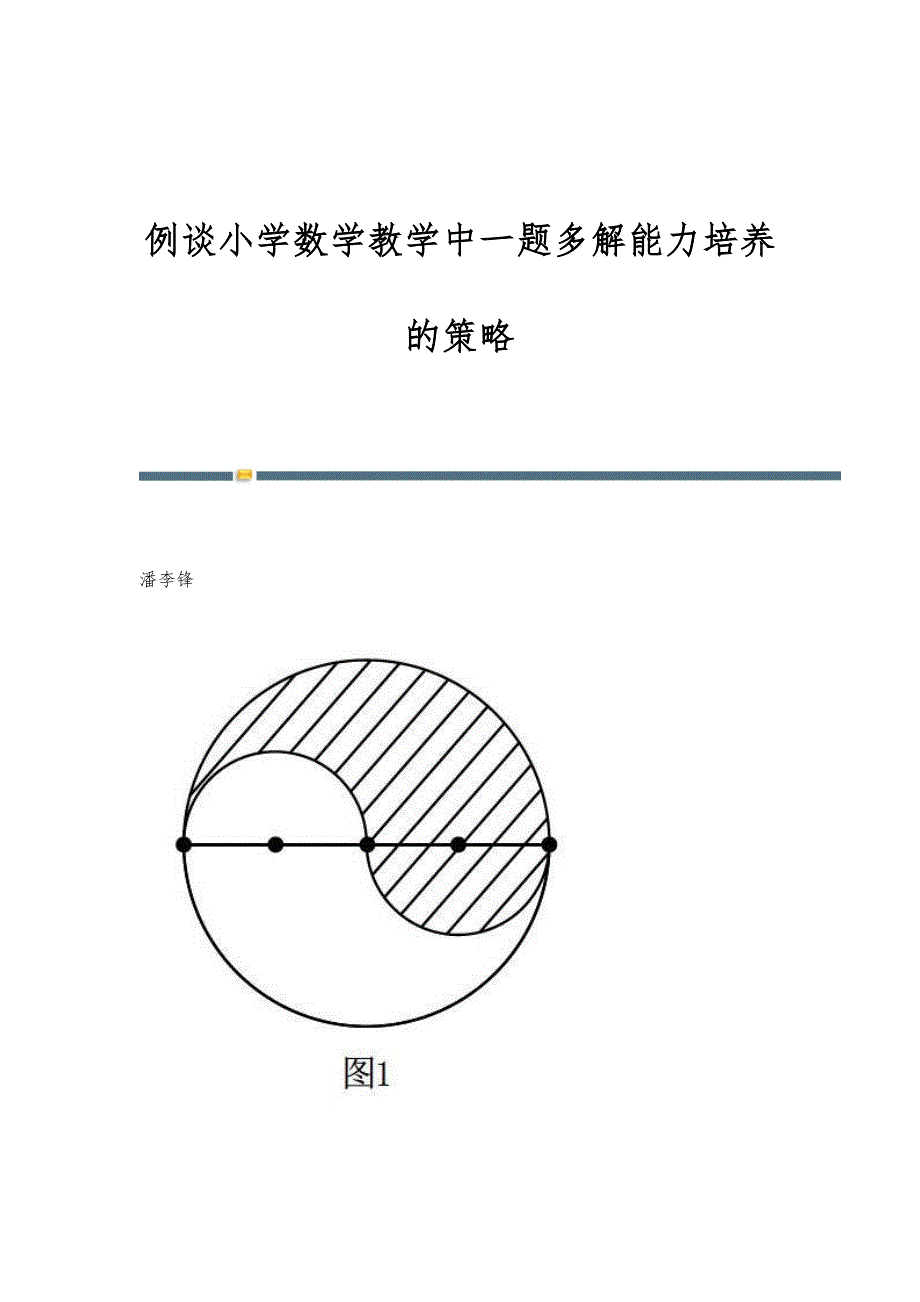 例谈小学数学教学中一题多解能力培养的策略

潘李锋

图1